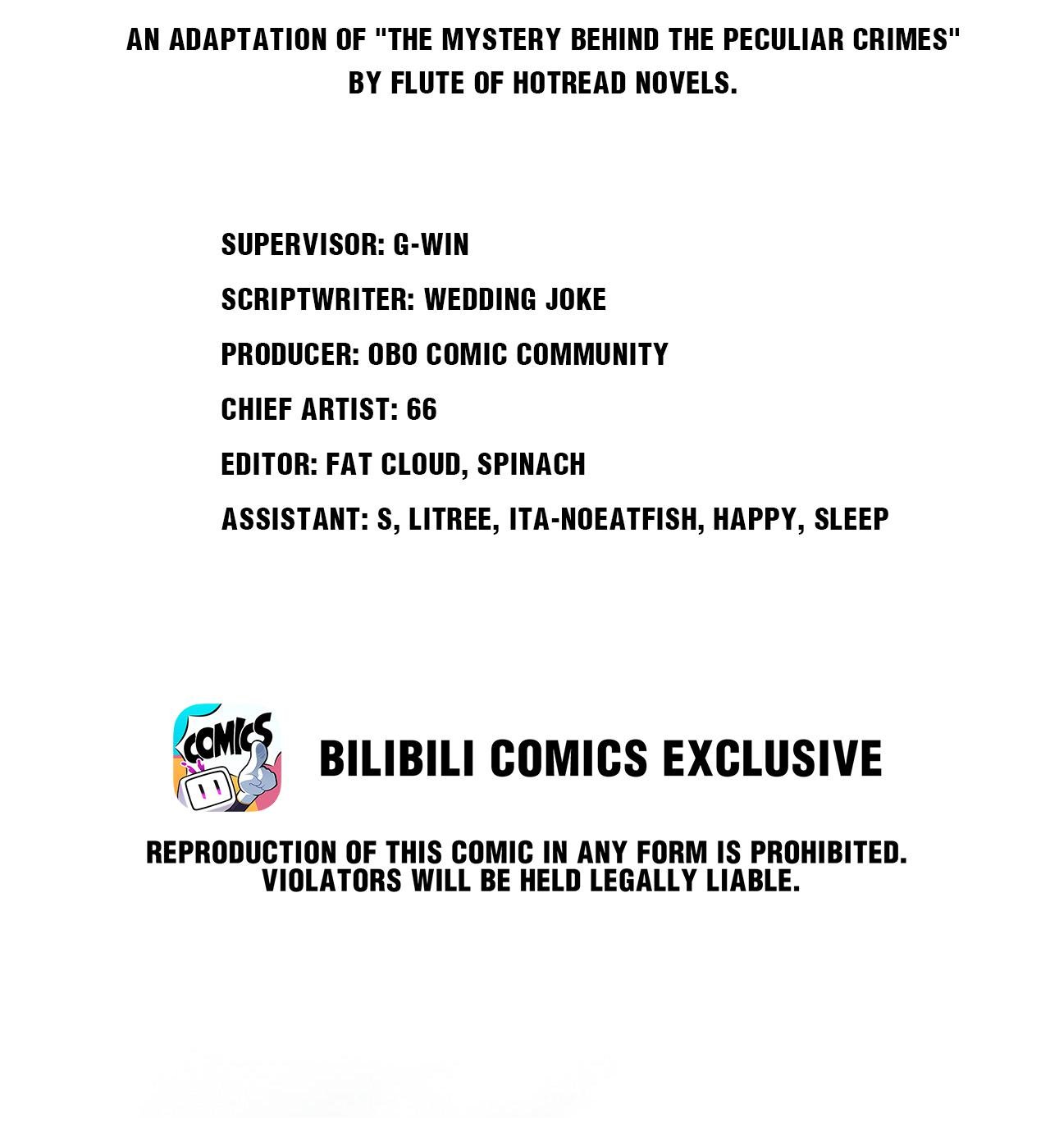 AN ADAPTATION OF "THE MYSTERY BEHIND THE PECULIAR CRIMES" BY FLUTE OF HOTREAD NOVELS.

SUPERVISOR: G-WIN

SCRIPTWRITER: WEDDING JOKE

PRODUCER: OBO COMIC COMMUNITY

CHIEF ARTIST: 66

EDITOR: FAT CLOUD, SPINACH

ASSISTANT: S, LITREE, ITA-NOEATFISH, HAPPY, SLEEP

COMICS

BILIBILI COMICS EXCLUSIVE

REPRODUCTION OF THIS COMIC IN ANY FORM IS PROHIBITED. VIOLATORS WILL BE HELD LEGALLY LIABLE.